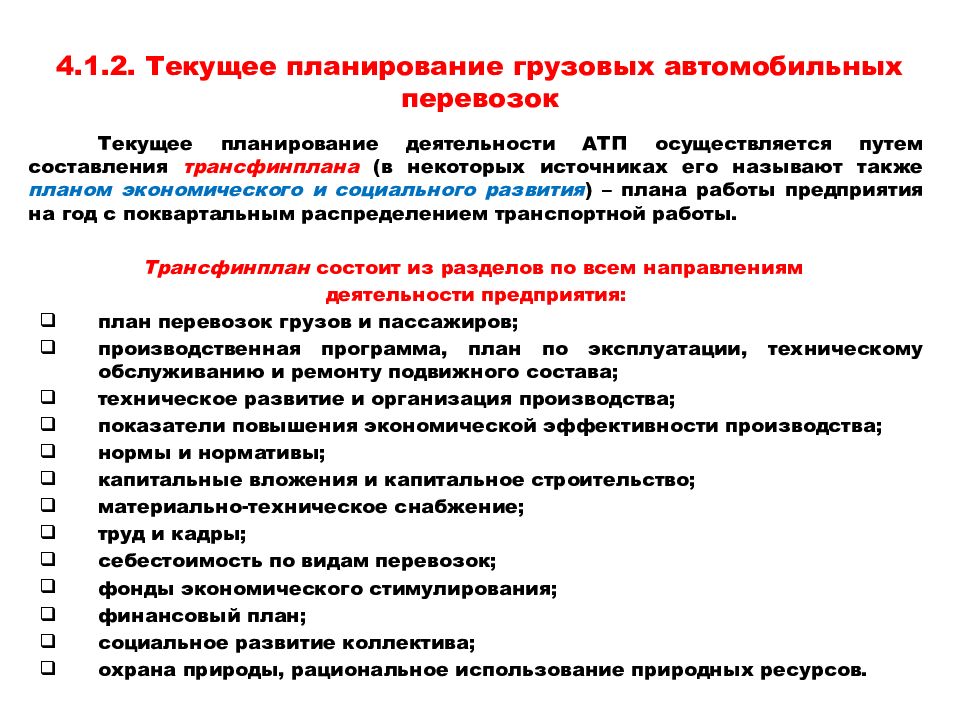 4.1.2. Текущее планирование грузовых автомобильных перевозок

Текущее планирование деятельности АТП осуществляется путем составления трансфинплана (в некоторых источниках его называют также планом экономического и социального развития) – плана работы предприятия на год с поквартальным распределением транспортной работы.

Трансфинплан состоит из разделов по всем направлениям деятельности предприятия:

❑ план перевозок грузов и пассажиров;
❑ производственная программа, план по эксплуатации, техническому обслуживанию и ремонту подвижного состава;
❑ техническое развитие и организация производства;
❑ показатели повышения экономической эффективности производства;
❑ нормы и нормативы;
❑ капитальные вложения и капитальное строительство;
❑ материально-техническое снабжение;
❑ труд и кадры;
❑ себестоимость по видам перевозок;
❑ фонды экономического стимулирования;
❑ финансовый план;
❑ социальное развитие коллектива;
❑ охрана природы, рациональное использование природных ресурсов.